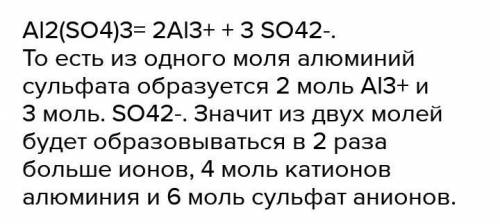 Al2(SO4)3= 2Al3+ + 3 SO42-.
То есть из одного моля алюминий сульфата образуется 2 моль Al3+ и 3 моль. SO42-. Значит из двух молей будет образовываться в 2 раза больше ионов, 4 моль катионов алюминия и 6 моль сульфат анионов.